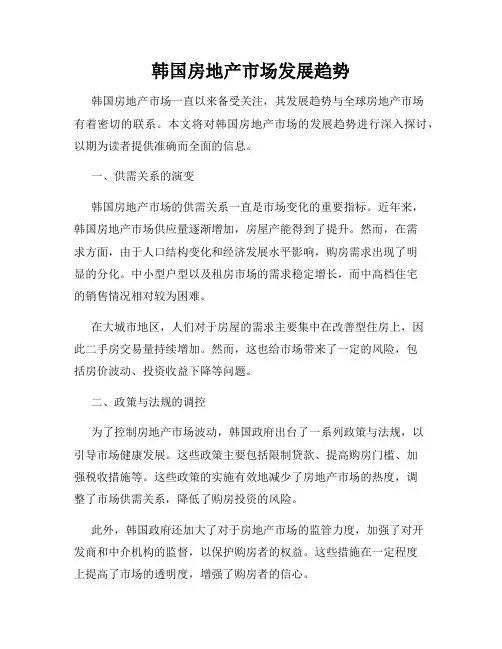 韩国房地产市场发展趋势

韩国房地产市场一直以来备受关注，其发展趋势与全球房地产市场有着密切的联系。本文将对韩国房地产市场的发展趋势进行深入探讨，以期为读者提供准确而全面的信息。

一、供需关系的演变

韩国房地产市场的供需关系一直是市场变化的重要指标。近年来，韩国房地产市场供应量逐渐增加，房屋产能得到了提升。然而，在需求方面，由于人口结构变化和经济发展水平影响，购房需求出现了明显的分化。中小型户型以及租房市场的需求稳定增长，而中高档住宅的销售情况相对较为困难。

在大城市地区，人们对于房屋的需求主要集中在改善型住房上，因此二手房交易量持续增加。然而，这也给市场带来了一定的风险，包括房价波动、投资收益下降等问题。

二、政策与法规的调控

为了控制房地产市场波动，韩国政府出台了一系列政策与法规，以引导市场健康发展。这些政策主要包括限制贷款、提高购房门槛、加强税收措施等。这些政策的实施有效地减少了房地产市场的热度，调整了市场供需关系，降低了购房投资的风险。

此外，韩国政府还加大了对于房地产市场的监管力度，加强了对开发商和中介机构的监督，以保护购房者的权益。这些措施在一定程度上提高了市场的透明度，增强了购房者的信心。